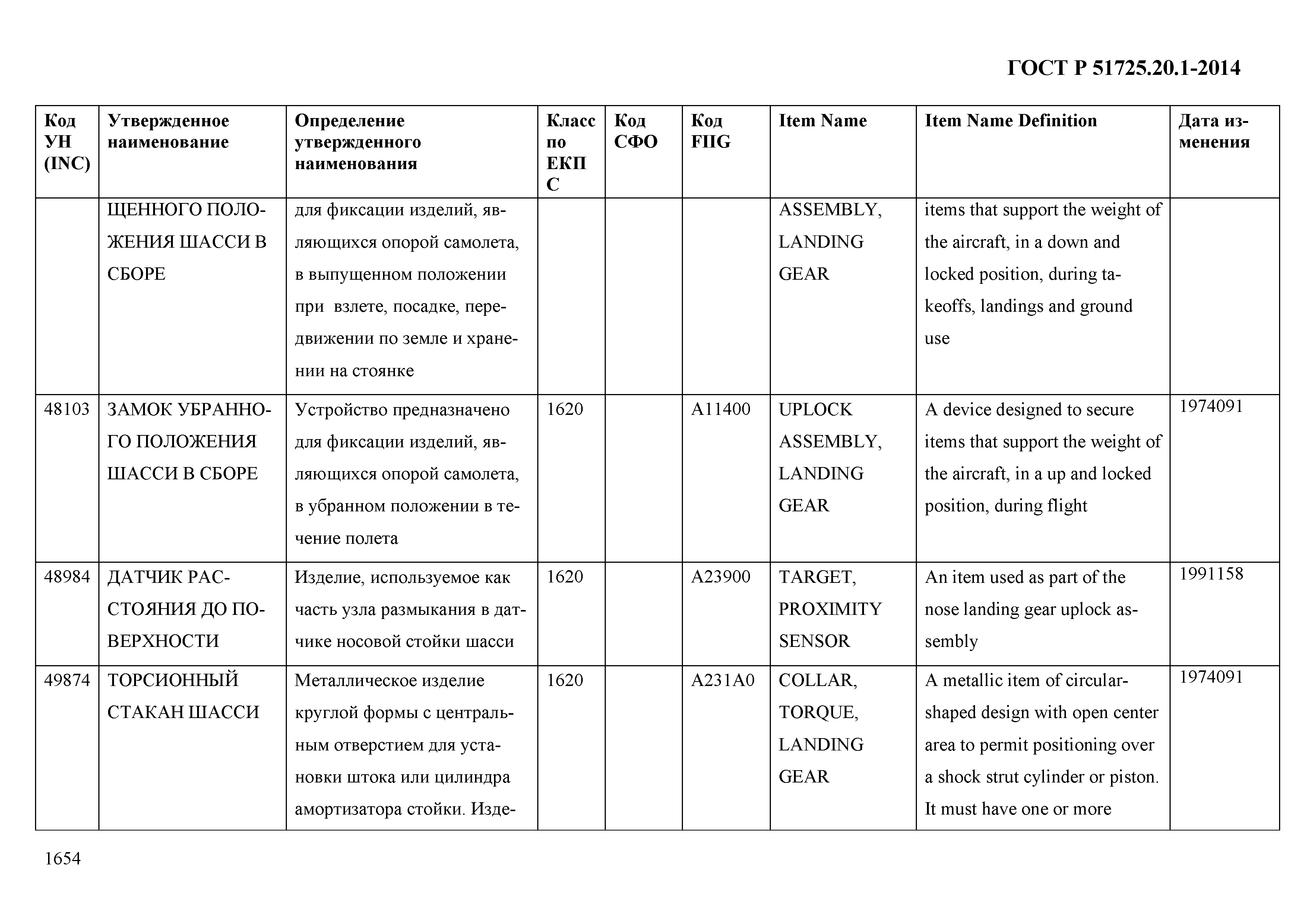 ГОСТ Р 51725.20.1-2014

| Код УН (INC) | Утвержденное наименование | Определение утвержденного наименования | Класс по ЕКПС | Код СФО | Код FIIG | Item Name | Item Name Definition | Дата изменения |
|---|---|---|---|---|---|---|---|---|
| | ЩЕННОГО ПОЛОЖЕНИЯ ШАССИ В СБОРЕ | для фиксации изделий, являющихся опорой самолета, в выпущенном положении при взлете, посадке, передвижении по земле и хранении на стоянке | | | | ASSEMBLY, LANDING GEAR | items that support the weight of the aircraft, in a down and locked position, during takeoffs, landings and ground use | |
| 48103 | ЗАМОК УБРАННОГО ПОЛОЖЕНИЯ ШАССИ В СБОРЕ | Устройство предназначено для фиксации изделий, являющихся опорой самолета, в убранном положении в течение полета | 1620 | | A11400 | UPLOCK ASSEMBLY, LANDING GEAR | A device designed to secure items that support the weight of the aircraft, in a up and locked position, during flight | 1974091 |
| 48984 | ДАТЧИК РАССТОЯНИЯ ДО ПОВЕРХНОСТИ | Изделие, используемое как часть узла размыкания в датчике носовой стойки шасси | 1620 | | A23900 | TARGET, PROXIMITY SENSOR | An item used as part of the nose landing gear uplock assembly | 1991158 |
| 49874 | ТОРСИОННЫЙ СТАКАН ШАССИ | Металлическое изделие круглой формы с центральным отверстием для установки штока или цилиндра амортизатора стойки. Изде- | 1620 | | A231A0 | COLLAR, TORQUE, LANDING GEAR | A metallic item of circular-shaped design with open center area to permit positioning over a shock strut cylinder or piston. It must have one or more | 1974091 |

1654